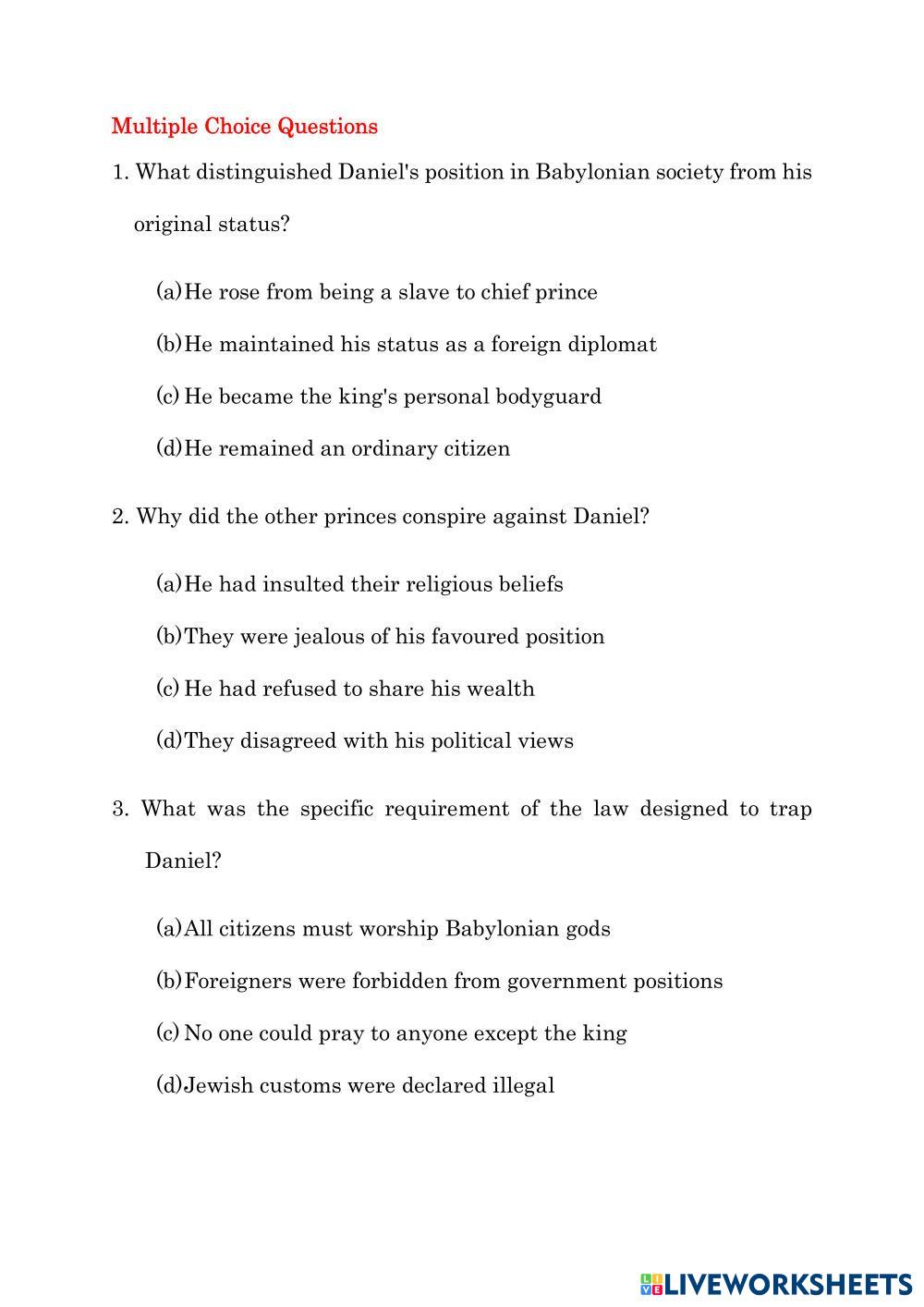 Multiple Choice Questions

1. What distinguished Daniel's position in Babylonian society from his original status?

(a) He rose from being a slave to chief prince

(b) He maintained his status as a foreign diplomat

(c) He became the king's personal bodyguard

(d) He remained an ordinary citizen

2. Why did the other princes conspire against Daniel?

(a) He had insulted their religious beliefs

(b) They were jealous of his favoured position

(c) He had refused to share his wealth

(d) They disagreed with his political views

3. What was the specific requirement of the law designed to trap Daniel?

(a) All citizens must worship Babylonian gods

(b) Foreigners were forbidden from government positions

(c) No one could pray to anyone except the king

(d) Jewish customs were declared illegal

LIVEWORKSHEETS